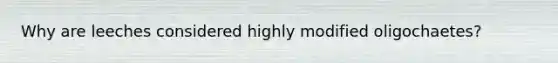 Why are leeches considered highly modified oligochaetes?